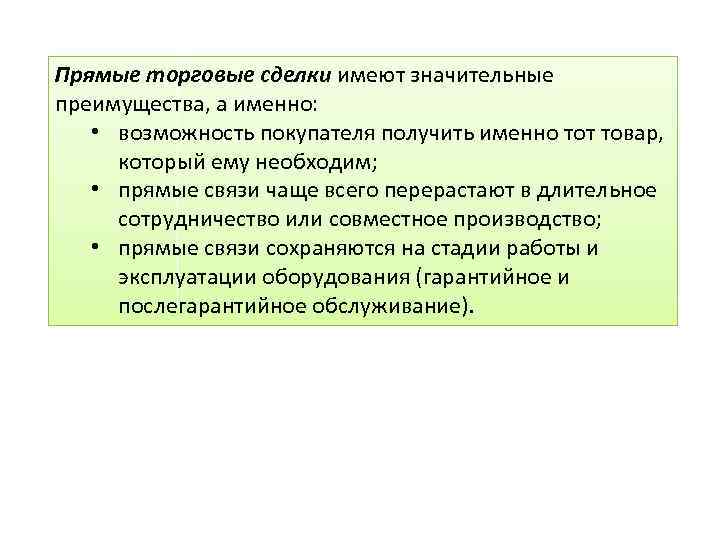 Прямые торговые сделки имеют значительные преимущества, а именно:

• возможность покупателя получить именно тот товар, который ему необходим;
• прямые связи чаще всего перерастают в длительное сотрудничество или совместное производство;
• прямые связи сохраняются на стадии работы и эксплуатации оборудования (гарантийное и послегарантийное обслуживание).